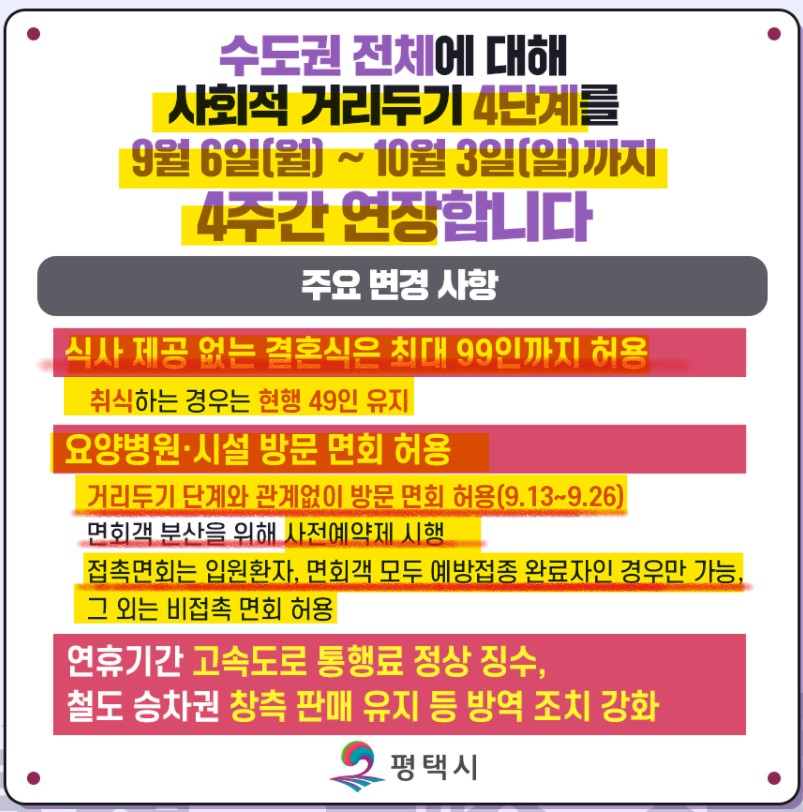 수도권 전체에 대해
사회적 거리두기 4단계를
9월 6일(월) ~ 10월 3일(일)까지
4주간 연장합니다

주요 변경 사항

식사 제공 없는 결혼식은 최대 99인까지 허용

취식하는 경우는 현행 49인 유지

요양병원·시설 방문 면회 허용

거리두기 단계와 관계없이 방문 면회 허용(9.13~9.26)

면회객 분산을 위해 사전예약제 시행

접촉면회는 입원환자, 면회객 모두 예방접종 완료자인 경우만 가능, 그 외는 비접촉 면회 허용

연휴기간 고속도로 통행료 정상 징수,
철도 승차권 창측 판매 유지 등 방역 조치 강화

평택시